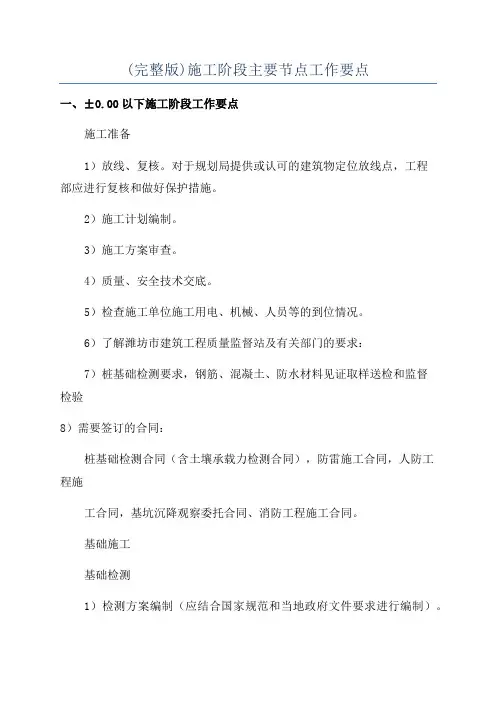 (完整版)施工阶段主要节点工作要点

一、±0.00 以下施工阶段工作要点

施工准备

1）放线、复核。对于规划局提供或认可的建筑物定位放线点，工程部应进行复核和做好保护措施。

2）施工计划编制。

3）施工方案审查。

4）质量、安全技术交底。

5）检查施工单位施工用电、机械、人员等的到位情况。

6）了解潍坊市建筑工程质量监督站及有关部门的要求：

7）桩基础检测要求，钢筋、混凝土、防水材料见证取样送检和监督检验

8）需要签订的合同：

桩基础检测合同（含土壤承载力检测合同），防雷施工合同，人防工程施

工合同，基坑沉降观察委托合同、消防工程施工合同。

基础施工

基础检测

1）检测方案编制（应结合国家规范和当地政府文件要求进行编制）。